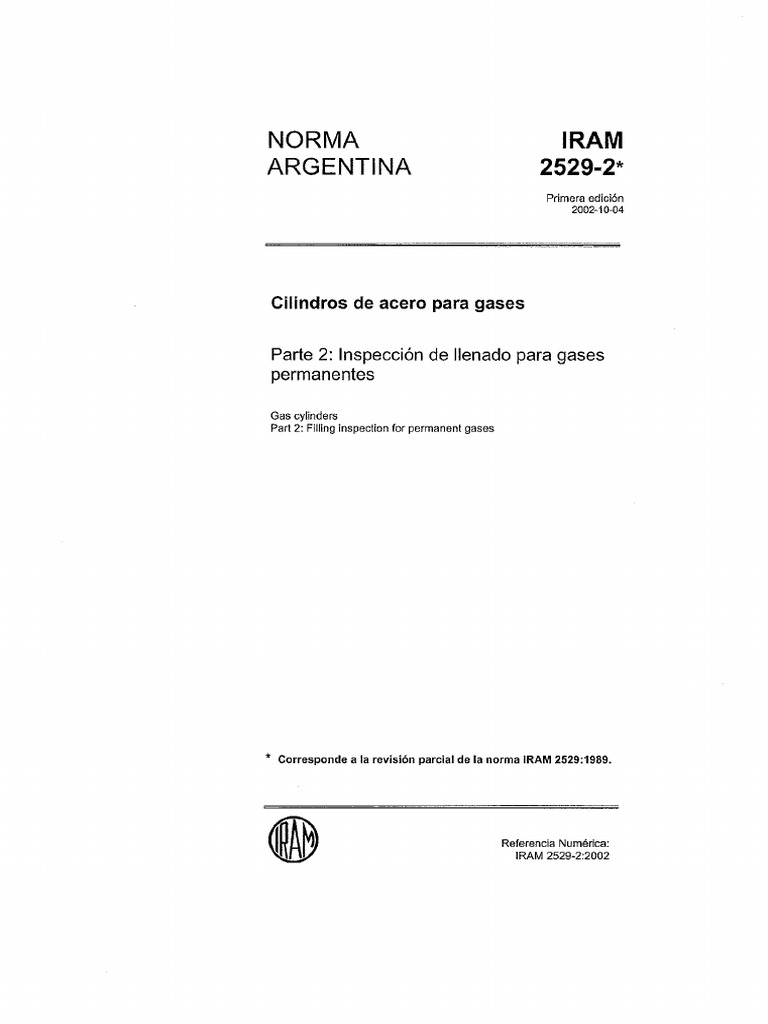 NORMA ARGENTINA

IRAM 2529-2*

Primera edición
2002-10-04

Cilindros de acero para gases

Parte 2: Inspección de llenado para gases permanentes

Gas cylinders
Part 2: Filling inspection for permanent gases

* Corresponde a la revisión parcial de la norma IRAM 2529:1989.

IRAM

Referencia Numérica:
IRAM 2529-2:2002